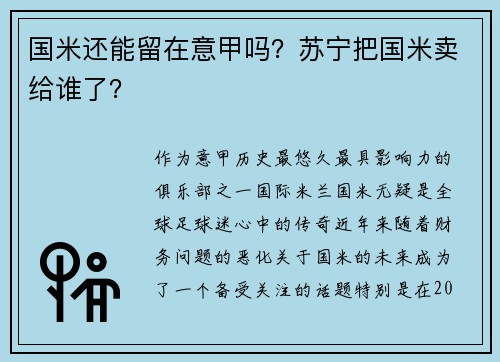 国米还能留在意甲吗？苏宁把国米卖给谁了？

作为意甲历史最悠久最具影响力的俱乐部之一国际米兰国米无疑是全球足球迷心中的传奇近年来随着财务问题的恶化关于国米的未来成为了一个备受关注的话题特别是在20